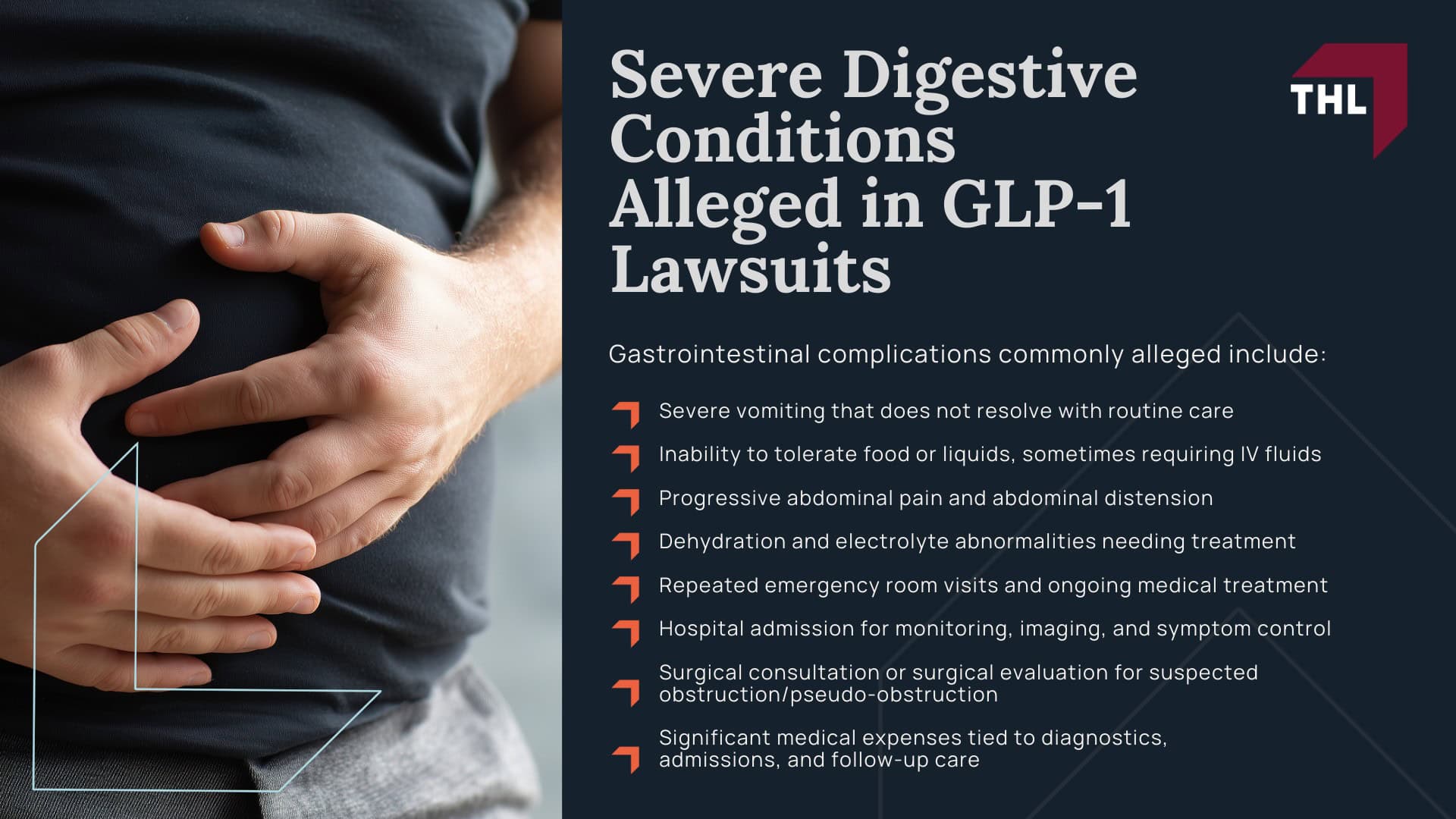 Severe Digestive Conditions Alleged in GLP-1 Lawsuits

THL

Gastrointestinal complications commonly alleged include:

Severe vomiting that does not resolve with routine care

Inability to tolerate food or liquids, sometimes requiring IV fluids

Progressive abdominal pain and abdominal distension

Dehydration and electrolyte abnormalities needing treatment

Repeated emergency room visits and ongoing medical treatment

Hospital admission for monitoring, imaging, and symptom control

Surgical consultation or surgical evaluation for suspected obstruction/pseudo-obstruction

Significant medical expenses tied to diagnostics, admissions, and follow-up care